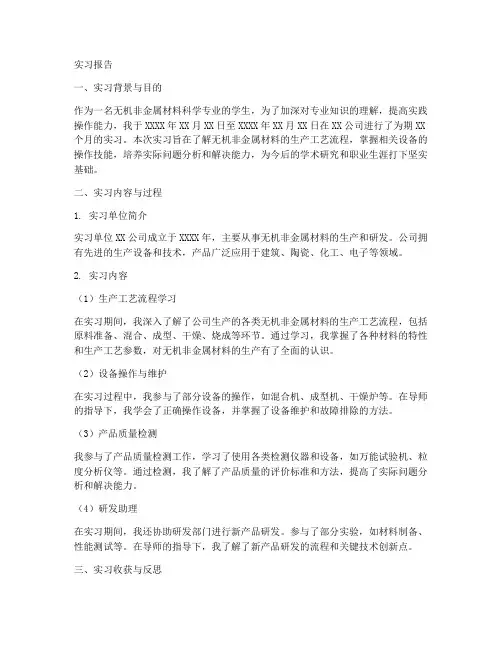 实习报告

一、实习背景与目的

作为一名无机非金属材料科学专业的学生，为了加深对专业知识的理解，提高实践操作能力，我于XXXX年XX月XX日至XXXX年XX月XX日在XX公司进行了为期XX个月的实习。本次实习旨在了解无机非金属材料的生产工艺流程，掌握相关设备的操作技能，培养实际问题分析和解决能力，为今后的学术研究和职业生涯打下坚实基础。

二、实习内容与过程

1. 实习单位简介

实习单位XX公司成立于XXXX年，主要从事无机非金属材料的生产和研发。公司拥有先进的生产设备和技术，产品广泛应用于建筑、陶瓷、化工、电子等领域。

2. 实习内容

（1）生产工艺流程学习

在实习期间，我深入了解了公司生产的各类无机非金属材料的生产工艺流程，包括原料准备、混合、成型、干燥、烧成等环节。通过学习，我掌握了各种材料的特性和生产工艺参数，对无机非金属材料的生产有了全面的认识。

（2）设备操作与维护

在实习过程中，我参与了部分设备的操作，如混合机、成型机、干燥炉等。在导师的指导下，我学会了正确操作设备，并掌握了设备维护和故障排除的方法。

（3）产品质量检测

我参与了产品质量检测工作，学习了使用各类检测仪器和设备，如万能试验机、粒度分析仪等。通过检测，我了解了产品质量的评价标准和方法，提高了实际问题分析和解决能力。

（4）研发助理

在实习期间，我还协助研发部门进行新产品研发。参与了部分实验，如材料制备、性能测试等。在导师的指导下，我了解了新产品研发的流程和关键技术创新点。

三、实习收获与反思